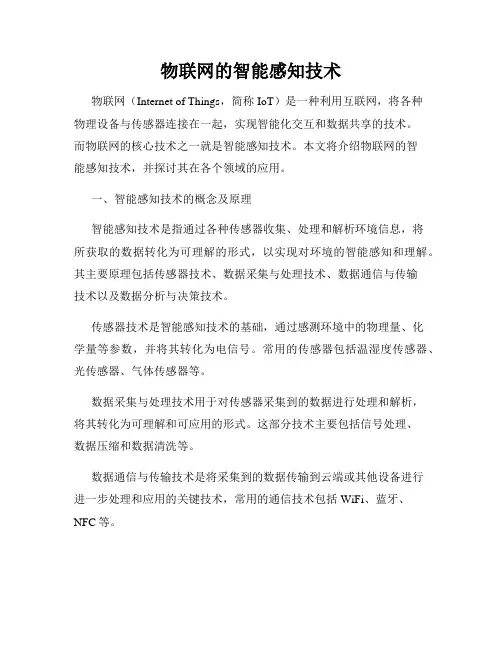 物联网的智能感知技术

物联网（Internet of Things，简称 IoT）是一种利用互联网，将各种物理设备与传感器连接在一起，实现智能化交互和数据共享的技术。而物联网的核心技术之一就是智能感知技术。本文将介绍物联网的智能感知技术，并探讨其在各个领域的应用。

一、智能感知技术的概念及原理

智能感知技术是指通过各种传感器收集、处理和解析环境信息，将所获取的数据转化为可理解的形式，以实现对环境的智能感知和理解。其主要原理包括传感器技术、数据采集与处理技术、数据通信与传输技术以及数据分析与决策技术。

传感器技术是智能感知技术的基础，通过感测环境中的物理量、化学量等参数，并将其转化为电信号。常用的传感器包括温湿度传感器、光传感器、气体传感器等。

数据采集与处理技术用于对传感器采集到的数据进行处理和解析，将其转化为可理解和可应用的形式。这部分技术主要包括信号处理、数据压缩和数据清洗等。

数据通信与传输技术是将采集到的数据传输到云端或其他设备进行进一步处理和应用的关键技术，常用的通信技术包括 WiFi、蓝牙、NFC 等。